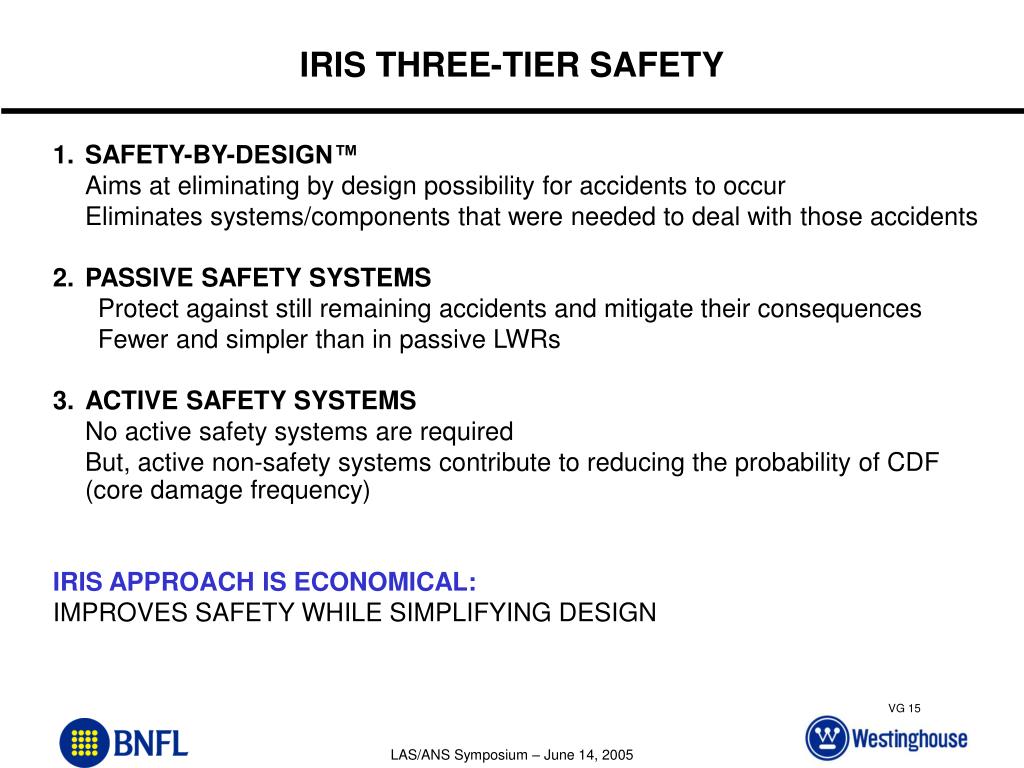 IRIS THREE-TIER SAFETY

1. SAFETY-BY-DESIGN™
Aims at eliminating by design possibility for accidents to occur
Eliminates systems/components that were needed to deal with those accidents

2. PASSIVE SAFETY SYSTEMS
Protect against still remaining accidents and mitigate their consequences
Fewer and simpler than in passive LWRs

3. ACTIVE SAFETY SYSTEMS
No active safety systems are required
But, active non-safety systems contribute to reducing the probability of CDF (core damage frequency)

IRIS APPROACH IS ECONOMICAL:
IMPROVES SAFETY WHILE SIMPLIFYING DESIGN

VG 15

BNFL

LAS/ANS Symposium – June 14, 2005

Westinghouse